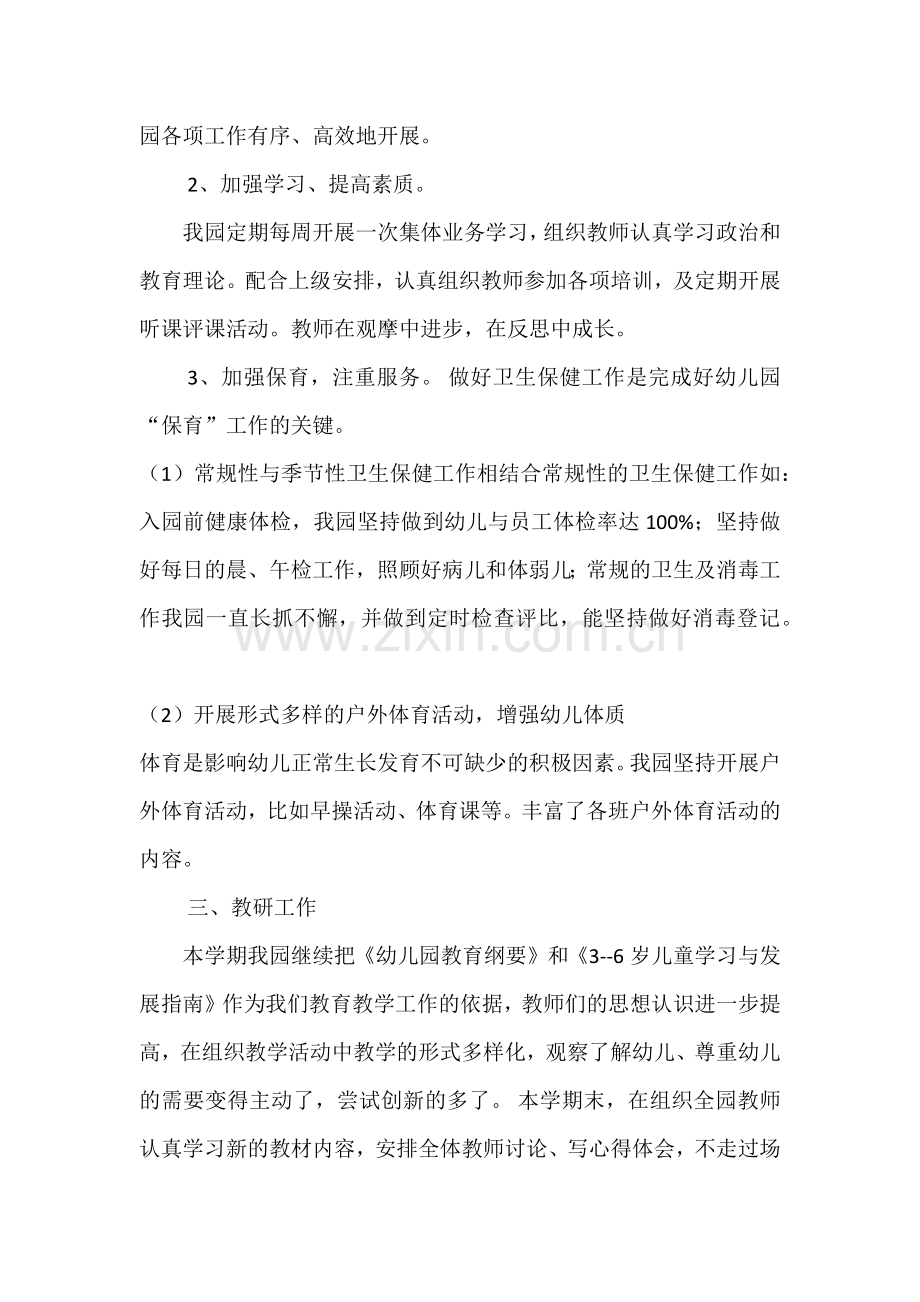 园各项工作有序、高效地开展。

2、加强学习、提高素质。

我园定期每周开展一次集体业务学习，组织教师认真学习政治和教育理论。配合上级安排，认真组织教师参加各项培训，及定期开展听课评课活动。教师在观摩中进步，在反思中成长。

3、加强保育，注重服务。 做好卫生保健工作是完成好幼儿园“保育”工作的关键。

（1）常规性与季节性卫生保健工作相结合常规性的卫生保健工作如：入园前健康体检，我园坚持做到幼儿与员工体检率达 100%；坚持做好每日的晨、午检工作，照顾好病儿和体弱儿;常规的卫生及消毒工作我园一直长抓不懈，并做到定时检查评比，能坚持做好消毒登记。

www.zixin.com.cn

（2）开展形式多样的户外体育活动，增强幼儿体质

体育是影响幼儿正常生长发育不可缺少的积极因素。我园坚持开展户外体育活动，比如早操活动、体育课等。丰富了各班户外体育活动的内容。

三、教研工作

本学期我园继续把《幼儿园教育纲要》和《3--6 岁儿童学习与发展指南》作为我们教育教学工作的依据，教师们的思想认识进一步提高，在组织教学活动中教学的形式多样化，观察了解幼儿、尊重幼儿的需要变得主动了，尝试创新的多了。 本学期末，在组织全园教师认真学习新的教材内容，安排全体教师讨论、写心得体会，不走过场